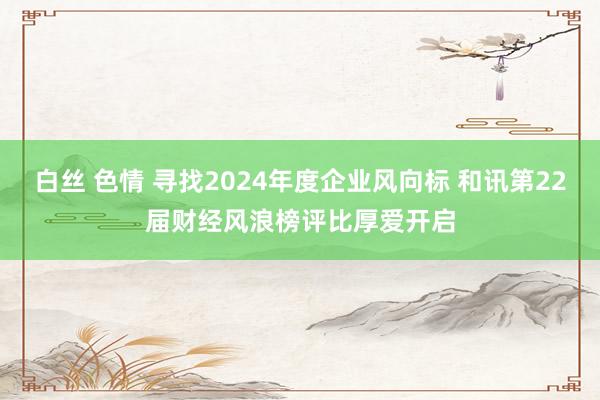 白丝 色情 寻找2024年度企业风向标 和讯第22届财经风浪榜评比厚爱开启